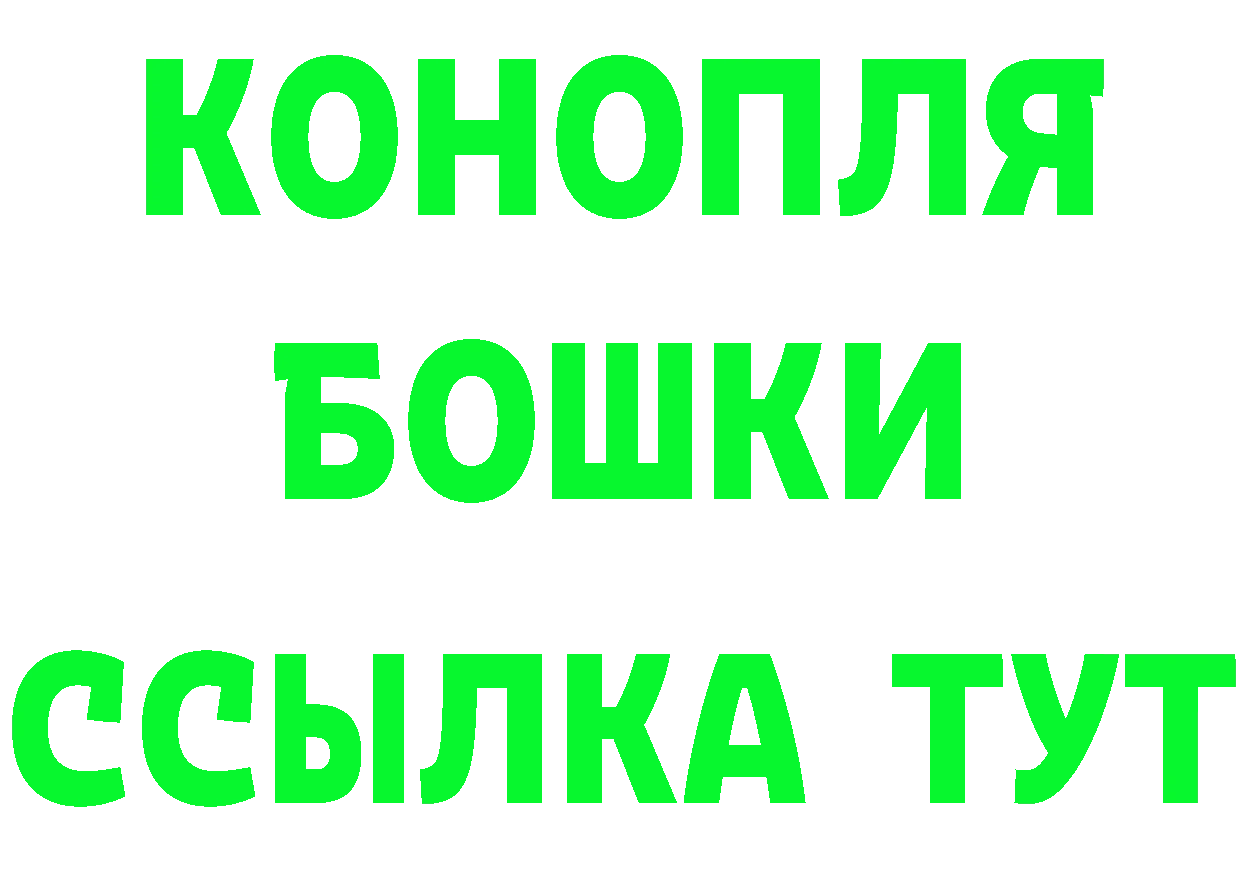 КОНОПЛЯ
БОШКИ
ССЫЛКА ТУТ